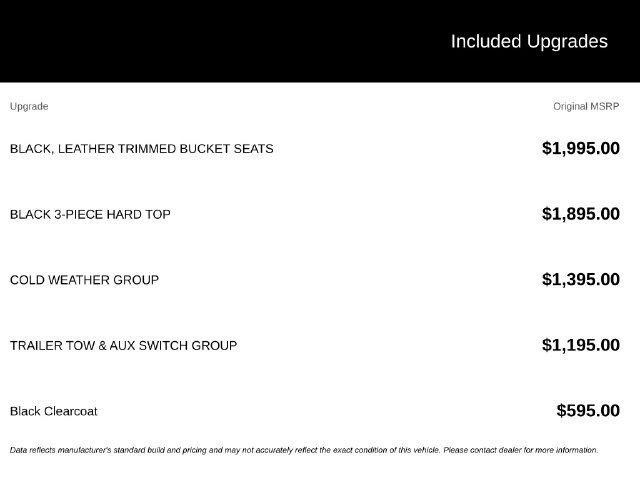 Included Upgrades

| Upgrade | Original MSRP |
|---|---|
| BLACK, LEATHER TRIMMED BUCKET SEATS | \$1,995.00 |
| BLACK 3-PIECE HARD TOP | \$1,895.00 |
| COLD WEATHER GROUP | \$1,395.00 |
| TRAILER TOW & AUX SWITCH GROUP | \$1,195.00 |
| Black Clearcoat | \$595.00 |

Data reflects manufacturer's standard build and pricing and may not accurately reflect the exact condition of this vehicle. Please contact dealer for more information.